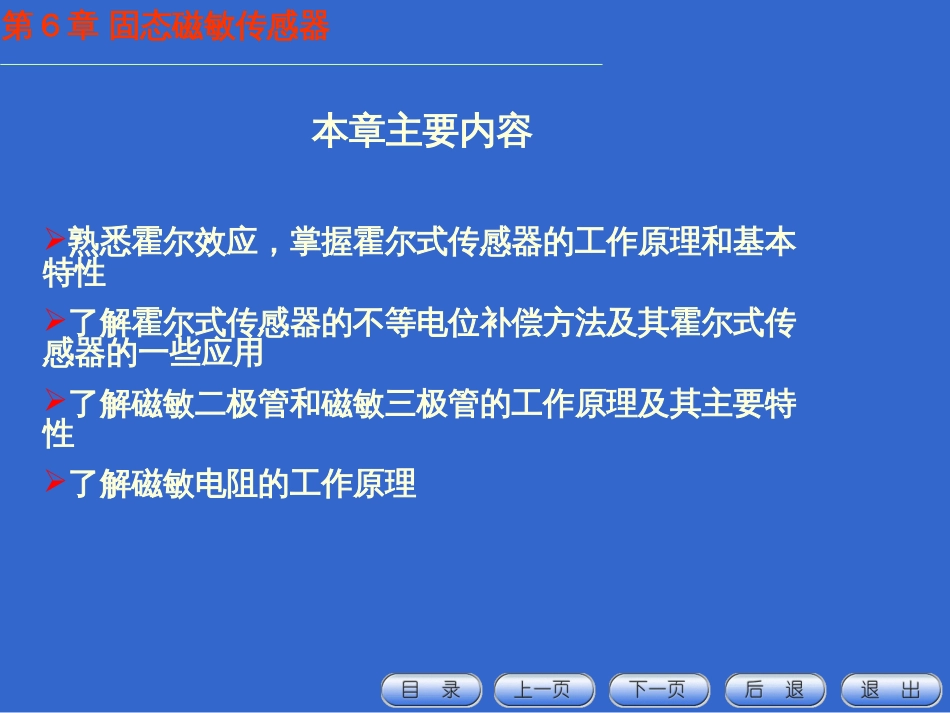 第 6 章 固态磁敏传感器

本章主要内容

➢熟悉霍尔效应，掌握霍尔式传感器的工作原理和基本特性

➢了解霍尔式传感器的不等电位补偿方法及其霍尔式传感器的一些应用

➢了解磁敏二极管和磁敏三极管的工作原理及其主要特性

➢了解磁敏电阻的工作原理

目 录
上一页
下一页
后 退
退 出